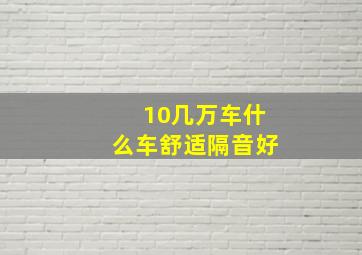 10几万车什么车舒适隔音好